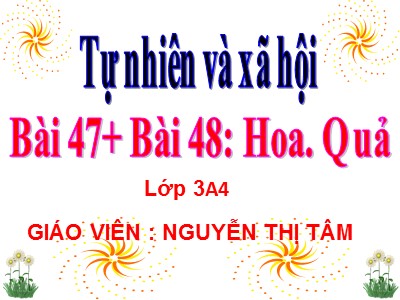 Tự nhiên và xã hội

Bài 47+ Bài 48: Hoa. Quả

Lớp 3A4

GIÁO VIÊN : NGUYỄN THỊ TÂM